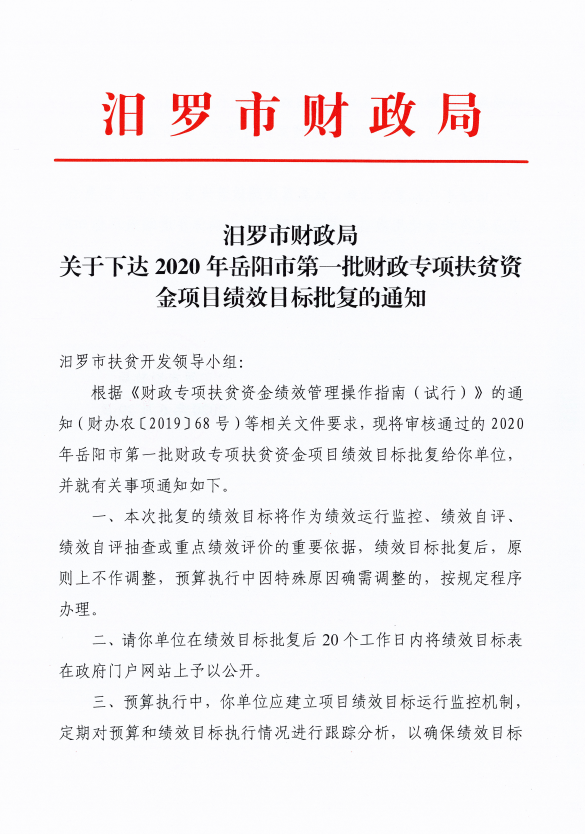 汨罗市财政局

汨罗市财政局
关于下达 2020 年岳阳市第一批财政专项扶贫资金项目绩效目标批复的通知

汨罗市扶贫开发领导小组：

根据《财政专项扶贫资金绩效管理操作指南（试行）》的通知（财办农〔2019〕68 号）等相关文件要求，现将审核通过的 2020 年岳阳市第一批财政专项扶贫资金项目绩效目标批复给你单位，并就有关事项通知如下。

一、本次批复的绩效目标将作为绩效运行监控、绩效自评、绩效自评抽查或重点绩效评价的重要依据，绩效目标批复后，原则上不作调整，预算执行中因特殊原因确需调整的，按规定程序办理。

二、请你单位在绩效目标批复后 20 个工作日内将绩效目标表在政府门户网站上予以公开。

三、预算执行中，你单位应建立项目绩效目标运行监控机制，定期对预算和绩效目标执行情况进行跟踪分析，以确保绩效目标